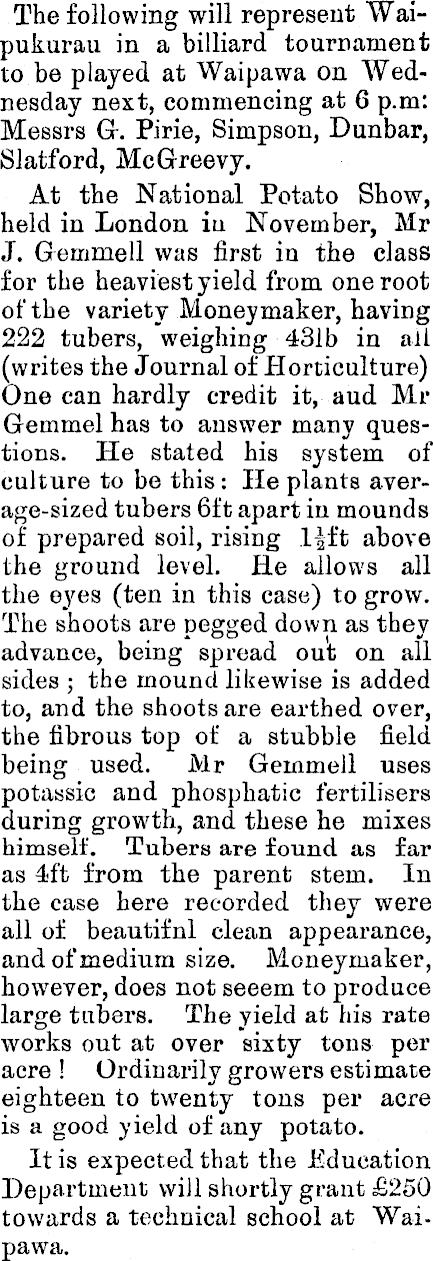 The following will represent Waipukurau in a billiard tournament to be played at Waipawa on Wednesday next, commencing at 6 p.m: Messrs G. Pirie, Simpson, Dunbar, Slatford, McGreevy.

At the National Potato Show, held in London in November, Mr J. Gemmell was first in the class for the heaviest yield from one root of the variety Moneymaker, having 222 tubers, weighing 43lb in all (writes the Journal of Horticulture) One can hardly credit it, aud Mr Gemmel has to answer many questions. He stated his system of culture to be this: He plants average-sized tubers 6ft apart in mounds of prepared soil, rising $1\frac{1}{2}$ft above the ground level. He allows all the eyes (ten in this case) to grow. The shoots are pegged down as they advance, being spread out on all sides; the mound likewise is added to, and the shoots are earthed over, the fibrous top of a stubble field being used. Mr Gemmell uses potassic and phosphatic fertilisers during growth, and these he mixes himself. Tubers are found as far as 4ft from the parent stem. In the case here recorded they were all of beautifnl clean appearance, and of medium size. Moneymaker, however, does not seeem to produce large tubers. The yield at his rate works out at over sixty tons per acre! Ordinarily growers estimate eighteen to twenty tons per acre is a good yield of any potato.

It is expected that the Education Department will shortly grant £250 towards a technical school at Waipawa.